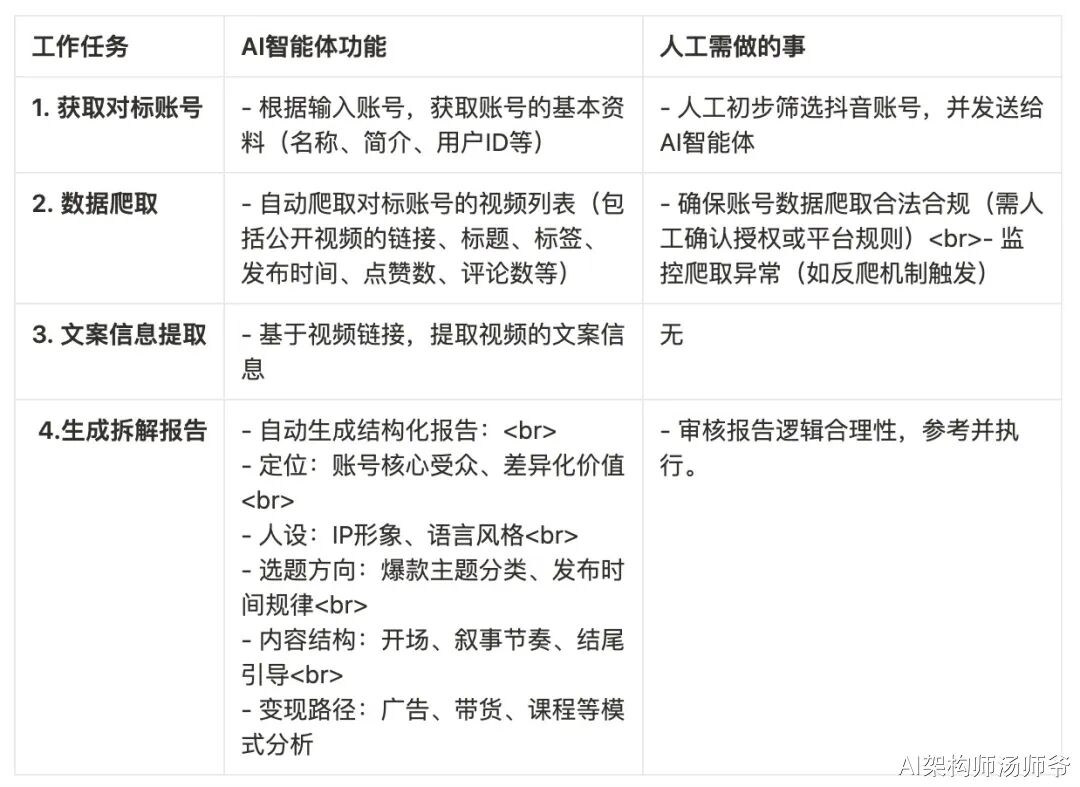 | 工作任务 | AI智能体功能 | 人工需做的事 |
|---|---|---|
| 1. 获取对标账号 | - 根据输入账号，获取账号的基本资料（名称、简介、用户ID等） | - 人工初步筛选抖音账号，并发送给AI智能体 |
| 2. 数据爬取 | - 自动爬取对标账号的视频列表（包括公开视频的链接、标题、标签、发布时间、点赞数、评论数等） | - 确保账号数据爬取合法合规（需人工确认授权或平台规则）<br>- 监控爬取异常（如反爬机制触发） |
| 3. 文案信息提取 | - 基于视频链接，提取视频的文案信息 | 无 |
| 4.生成拆解报告 | - 自动生成结构化报告：<br> - 定位：账号核心受众、差异化价值<br> - 人设：IP形象、语言风格<br> - 选题方向：爆款主题分类、发布时间规律<br> - 内容结构：开场、叙事节奏、结尾引导<br> - 变现路径：广告、带货、课程等模式分析 | - 审核报告逻辑合理性，参考并执行。 |

AI架构师汤师爷